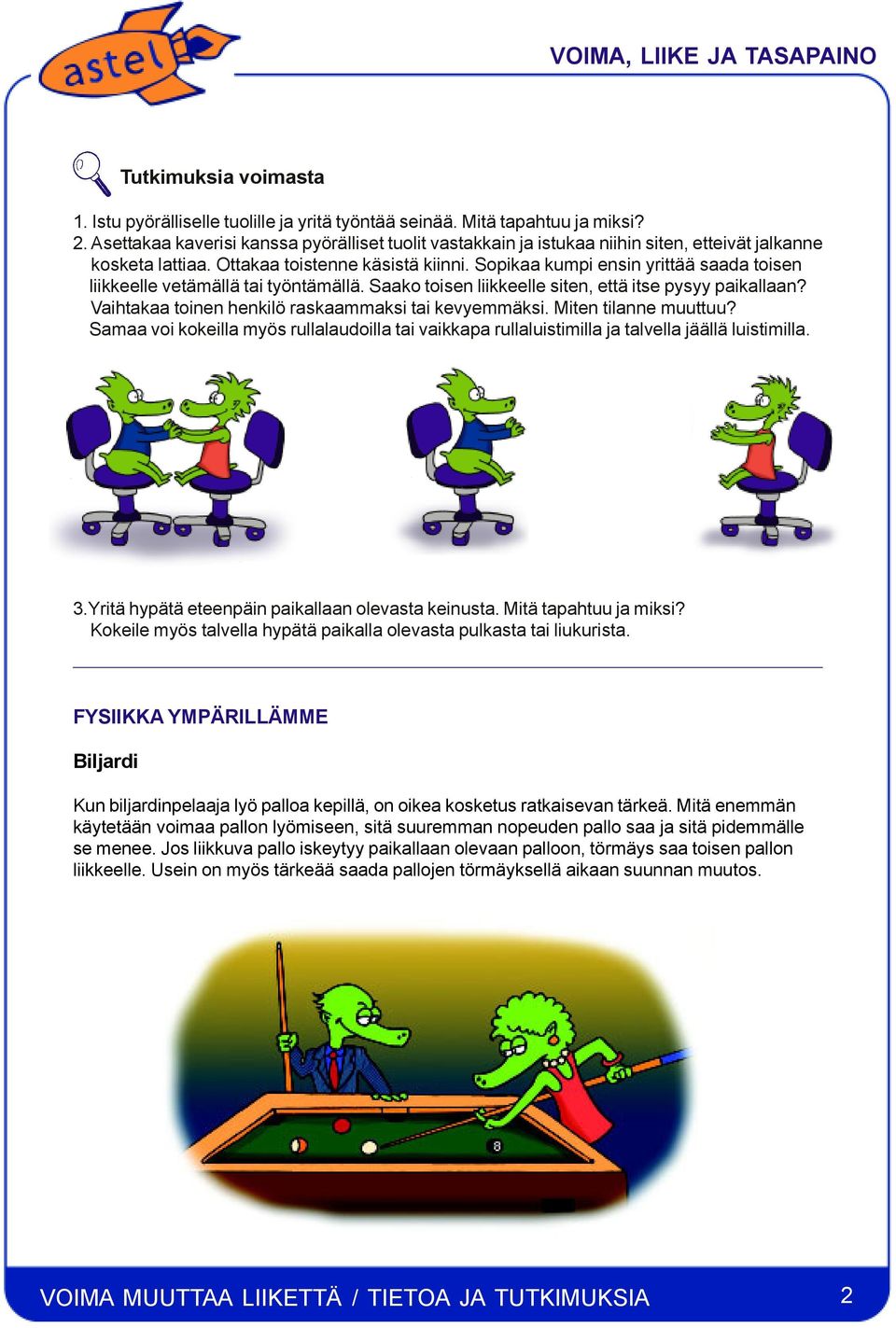 astel

VOIMA, LIIKE JA TASAPAINO

Tutkimuksia voimasta

1. Istu pyörälliselle tuolille ja yritä työntää seinää. Mitä tapahtuu ja miksi?
2. Asettakaa kaverisi kanssa pyörälliset tuolit vastakkain ja istukaa niihin siten, etteivät jalkanne kosketa lattiaa. Ottakaa toistenne käsistä kiinni. Sopikaa kumpi ensin yrittää saada toisen liikkeelle vetämällä tai työntämällä. Saako toisen liikkeelle siten, että itse pysyy paikallaan? Vaihtakaa toinen henkilö raskaammaksi tai kevyemmäksi. Miten tilanne muuttuu? Samaa voi kokeilla myös rullalaudoilla tai vaikkapa rullaluistimilla ja talvella jäällä luistimilla.

3. Yritä hypätä eteenpäin paikallaan olevasta keinusta. Mitä tapahtuu ja miksi? Kokeile myös talvella hypätä paikalla olevasta pulkasta tai liukurista.

FYSIIKKA YMPÄRILLÄMME

Biljardi

Kun biljardinpelaaja lyö palloa kepillä, on oikea kosketus ratkaisevan tärkeä. Mitä enemmän käytetään voimaa pallon lyömiseen, sitä suuremman nopeuden pallo saa ja sitä pidemmälle se menee. Jos liikkuva pallo iskeytyy paikallaan olevaan palloon, törmäys saa toisen pallon liikkeelle. Usein on myös tärkeää saada pallojen törmäyksellä aikaan suunnan muutos.

8

VOIMA MUUTTAA LIIKETTÄ / TIETOA JA TUTKIMUKSIA 2